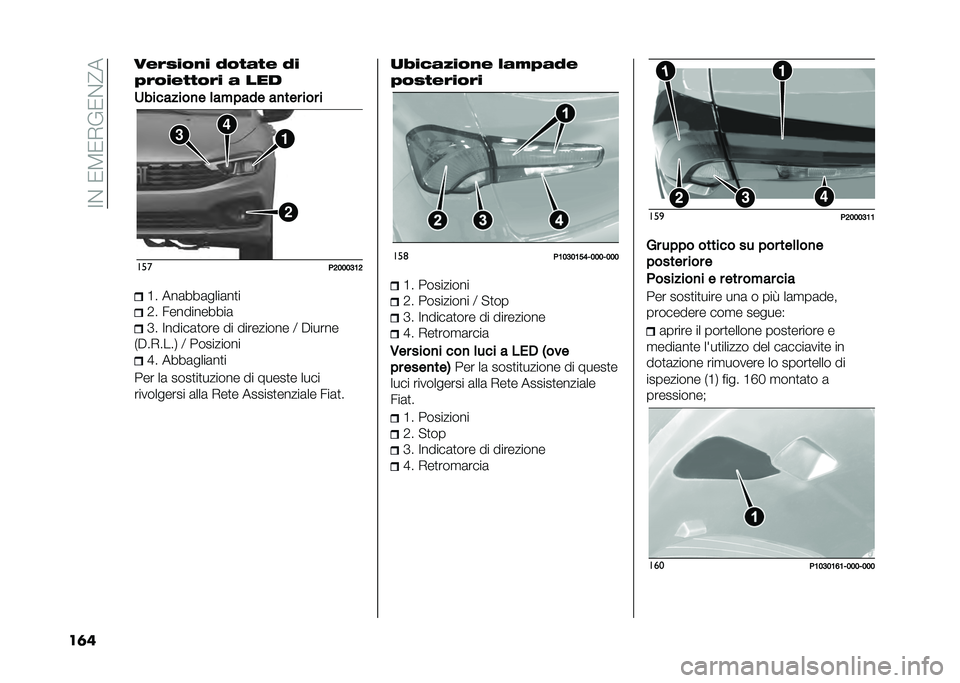 IN EMERGENZA

Versioni dotate di proiettori a LED

Ubicazione lampade anteriori

3
4
1
2

157
P2000312

1. Anabbaglianti
2. Fendinebbia
3. Indicatore di direzione / Diurne (D.R.L.) / Posizioni
4. Abbaglianti

Per la sostituzione di queste luci rivolgersi alla Rete Assistenziale Fiat.

Ubicazione lampade posteriori

1
2
3
4

158
P1030154-000-000

1. Posizioni
2. Posizioni / Stop
3. Indicatore di direzione
4. Retromarcia

Versioni con luci a LED (ove presente) Per la sostituzione di queste luci rivolgersi alla Rete Assistenziale Fiat.

1. Posizioni
2. Stop
3. Indicatore di direzione
4. Retromarcia

1
1
2
3
4

159
P2000311

Gruppo ottico su portellone posteriore

Posizioni e retromarcia

Per sostituire una o più lampade, procedere come segue:

aprire il portellone posteriore e mediante l'utilizzo del cacciavite in dotazione rimuovere lo sportello di ispezione (1) fig. 160 montato a pressione;

1

160
P1030161-000-000

164

carmanualsonline.info